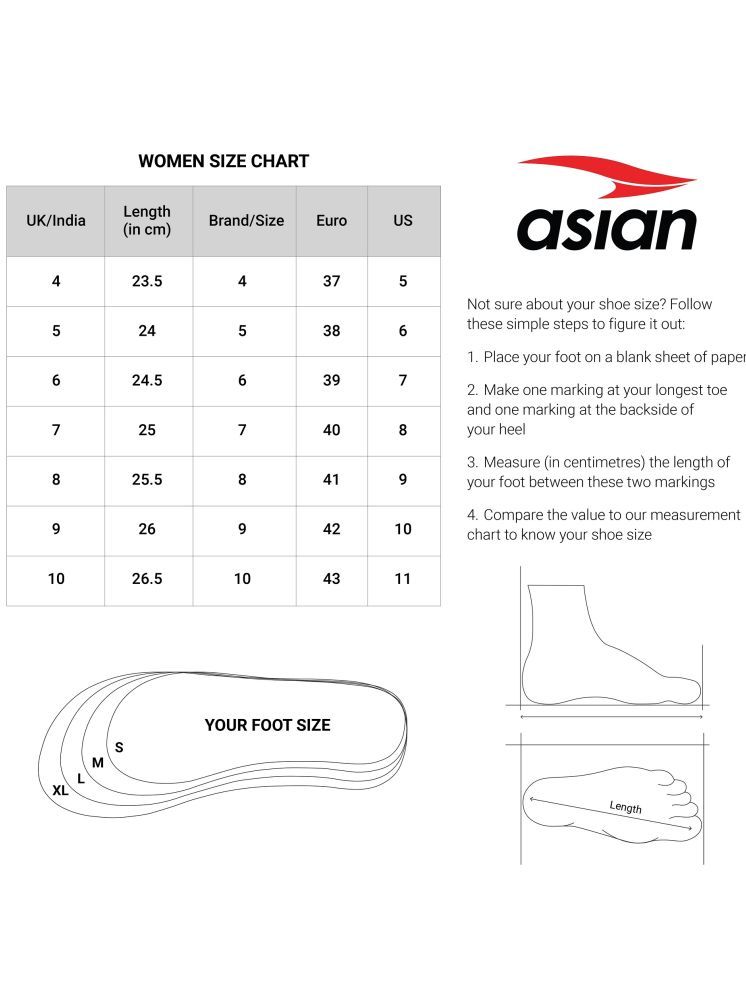 WOMEN SIZE CHART

| UK/India | Length (in cm) | Brand/Size | Euro | US |
|---|---|---|---|---|
| 4 | 23.5 | 4 | 37 | 5 |
| 5 | 24 | 5 | 38 | 6 |
| 6 | 24.5 | 6 | 39 | 7 |
| 7 | 25 | 7 | 40 | 8 |
| 8 | 25.5 | 8 | 41 | 9 |
| 9 | 26 | 9 | 42 | 10 |
| 10 | 26.5 | 10 | 43 | 11 |

YOUR FOOT SIZE

S
M
L
XL

asian

Not sure about your shoe size? Follow these simple steps to figure it out:

1. Place your foot on a blank sheet of paper

2. Make one marking at your longest toe and one marking at the backside of your heel

3. Measure (in centimetres) the length of your foot between these two markings

4. Compare the value to our measurement chart to know your shoe size

Length